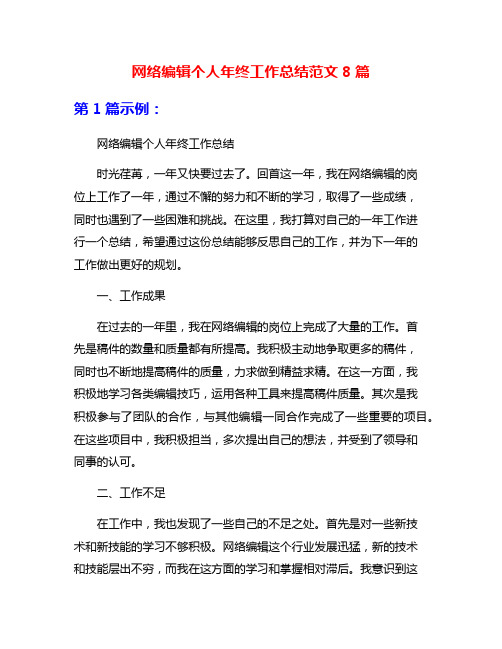 网络编辑个人年终工作总结范文 8 篇

第 1 篇示例：

网络编辑个人年终工作总结

时光荏苒，一年又快要过去了。回首这一年，我在网络编辑的岗位上工作了一年，通过不懈的努力和不断的学习，取得了一些成绩，同时也遇到了一些困难和挑战。在这里，我打算对自己的一年工作进行一个总结，希望通过这份总结能够反思自己的工作，并为下一年的工作做出更好的规划。

一、工作成果

在过去的一年里，我在网络编辑的岗位上完成了大量的工作。首先是稿件的数量和质量都有所提高。我积极主动地争取更多的稿件，同时也不断地提高稿件的质量，力求做到精益求精。在这一方面，我积极地学习各类编辑技巧，运用各种工具来提高稿件质量。其次是我积极参与了团队的合作，与其他编辑一同合作完成了一些重要的项目。在这些项目中，我积极担当，多次提出自己的想法，并受到了领导和同事的认可。

二、工作不足

在工作中，我也发现了一些自己的不足之处。首先是对一些新技术和新技能的学习不够积极。网络编辑这个行业发展迅猛，新的技术和技能层出不穷，而我在这方面的学习和掌握相对滞后。我意识到这